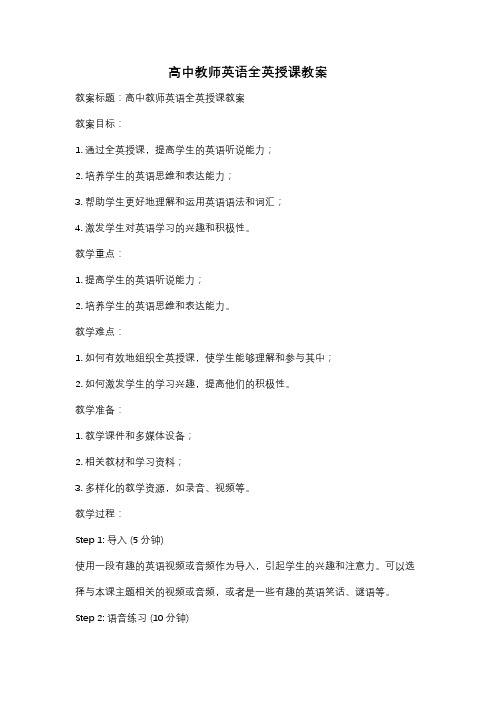 高中教师英语全英授课教案

教案标题：高中教师英语全英授课教案

教案目标：

1. 通过全英授课，提高学生的英语听说能力；

2. 培养学生的英语思维和表达能力；

3. 帮助学生更好地理解和运用英语语法和词汇；

4. 激发学生对英语学习的兴趣和积极性。

教学重点：

1. 提高学生的英语听说能力；

2. 培养学生的英语思维和表达能力。

教学难点：

1. 如何有效地组织全英授课，使学生能够理解和参与其中；

2. 如何激发学生的学习兴趣，提高他们的积极性。

教学准备：

1. 教学课件和多媒体设备；

2. 相关教材和学习资料；

3. 多样化的教学资源，如录音、视频等。

教学过程：

Step 1: 导入 (5 分钟)

使用一段有趣的英语视频或音频作为导入，引起学生的兴趣和注意力。可以选择与本课主题相关的视频或音频，或者是一些有趣的英语笑话、谜语等。

Step 2: 语音练习 (10 分钟)